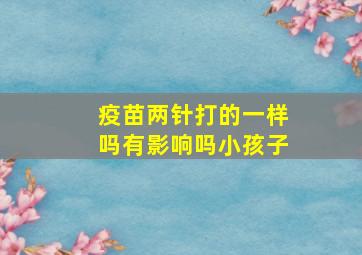 疫苗两针打的一样吗有影响吗小孩子